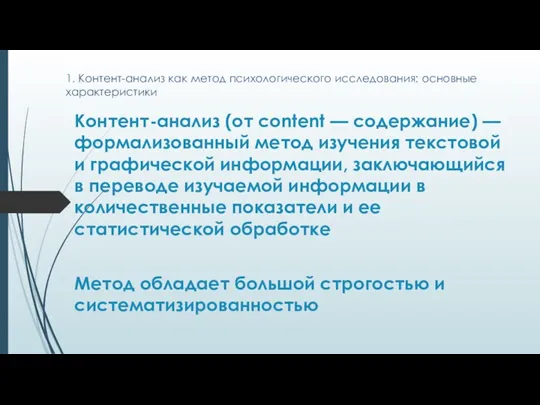 1. Контент-анализ как метод психологического исследования: основные характеристики

Контент-анализ (от content — содержание) — формализованный метод изучения текстовой и графической информации, заключающийся в переводе изучаемой информации в количественные показатели и ее статистической обработке

Метод обладает большой строгостью и систематизированностью